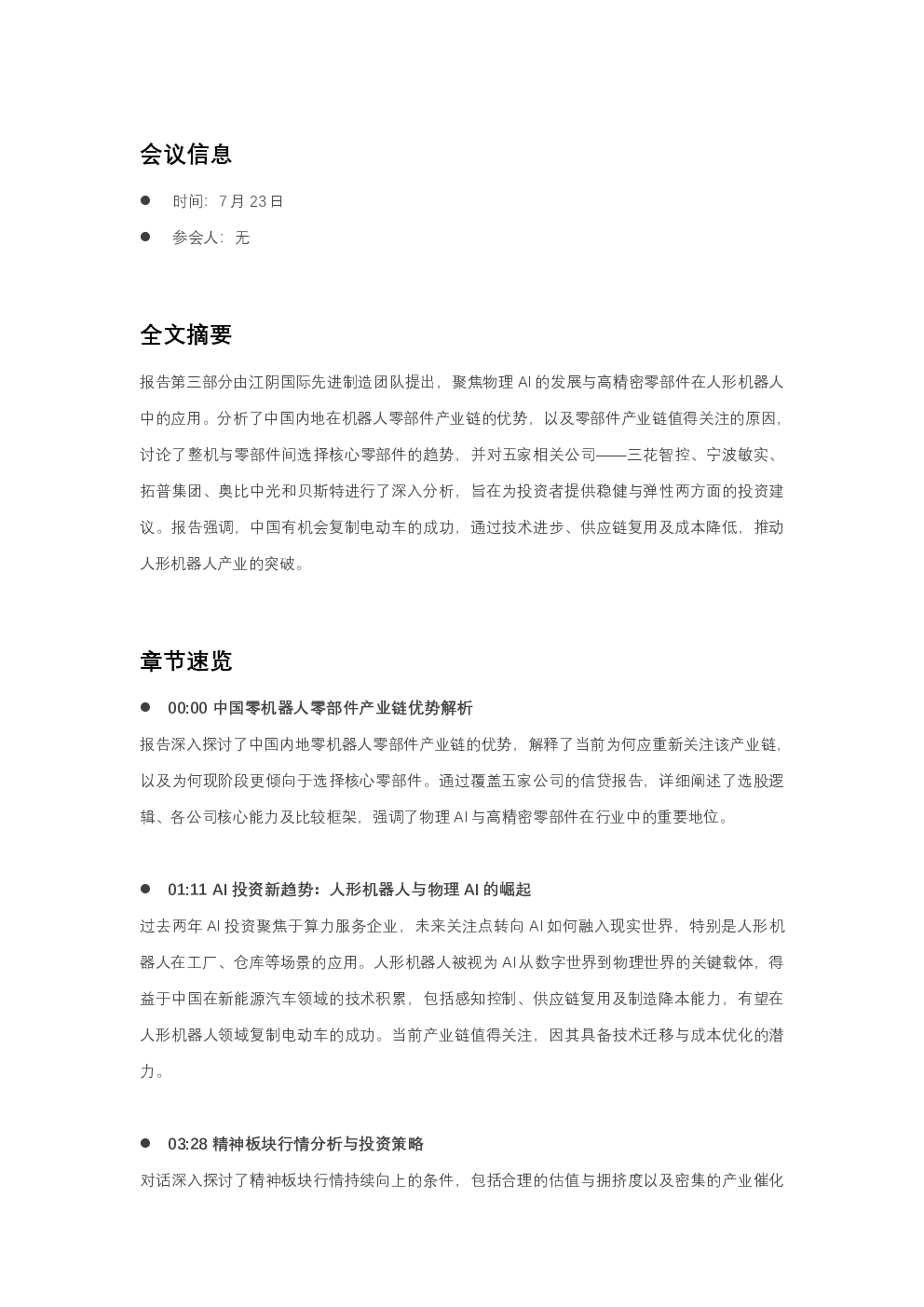 会议信息

• 时间：7月23日

• 参会人：无

全文摘要

报告第三部分由江阴国际先进制造团队提出，聚焦物理AI的发展与高精密零部件在人形机器人中的应用。分析了中国内地在机器人零部件产业链的优势，以及零部件产业链值得关注的原因，讨论了整机与零部件间选择核心零部件的趋势，并对五家相关公司——三花智控、宁波敏实、拓普集团、奥比中光和贝斯特进行了深入分析，旨在为投资者提供稳健与弹性两方面的投资建议。报告强调，中国有机会复制电动车的成功，通过技术进步、供应链复用及成本降低，推动人形机器人产业的突破。

章节速览

• 00:00 中国零机器人零部件产业链优势解析

报告深入探讨了中国内地零机器人零部件产业链的优势，解释了当前为何应重新关注该产业链，以及为何现阶段更倾向于选择核心零部件。通过覆盖五家公司的信贷报告，详细阐述了选股逻辑、各公司核心能力及比较框架，强调了物理AI与高精密零部件在行业中的重要地位。

• 01:11 AI投资新趋势：人形机器人与物理AI的崛起

过去两年AI投资聚焦于算力服务企业，未来关注点转向AI如何融入现实世界，特别是人形机器人在工厂、仓库等场景的应用。人形机器人被视为AI从数字世界到物理世界的关键载体，得益于中国在新能源汽车领域的技术积累，包括感知控制、供应链复用及制造降本能力，有望在人形机器人领域复制电动车的成功。当前产业链值得关注，因其具备技术迁移与成本优化的潜力。

• 03:28 精神板块行情分析与投资策略

对话深入探讨了精神板块行情持续向上的条件，包括合理的估值与拥挤度以及密集的产业催化